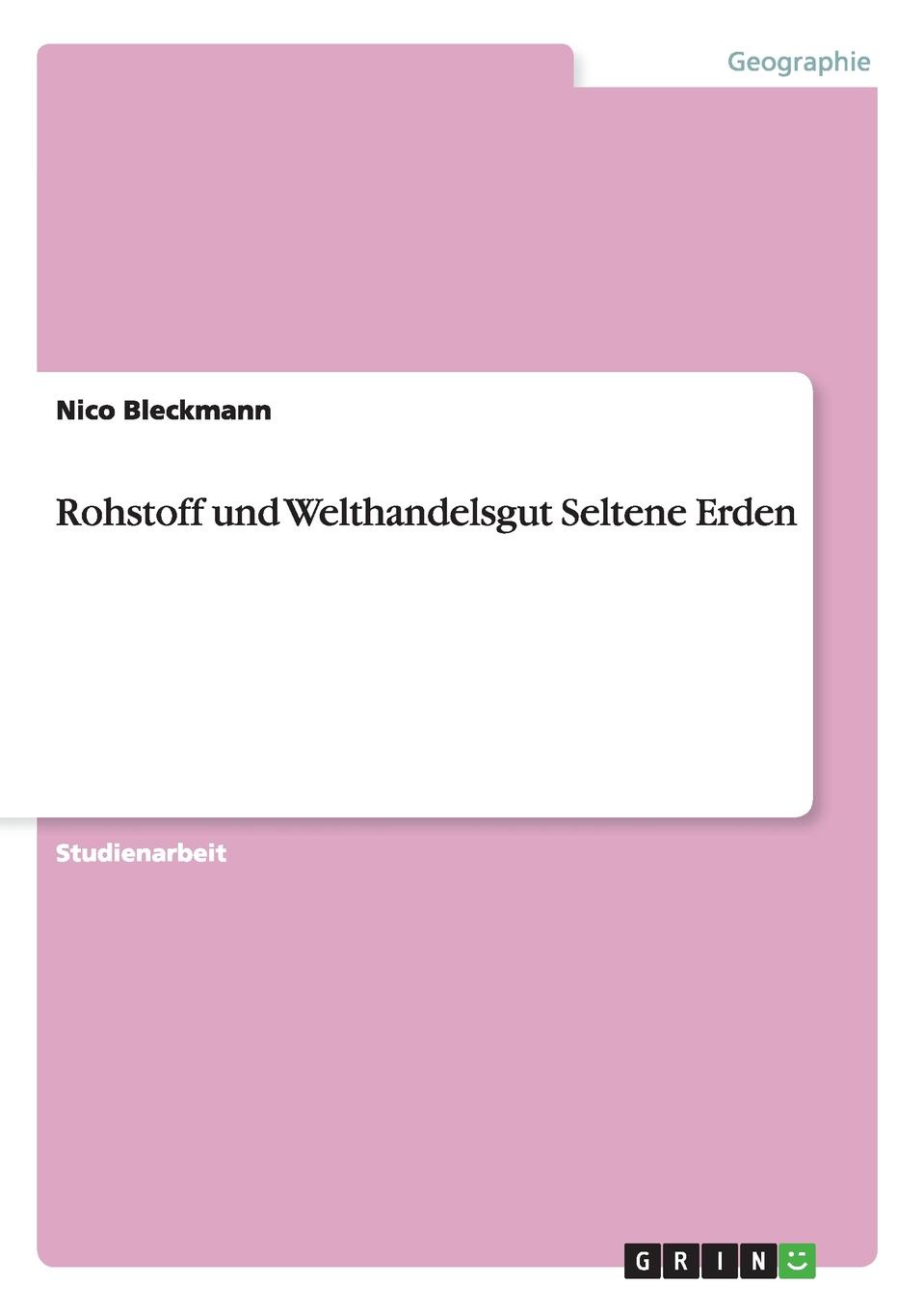 Geographie

Nico Bleckmann

Rohstoff und Welthandelsgut Seltene Erden

Studienarbeit

GRIN